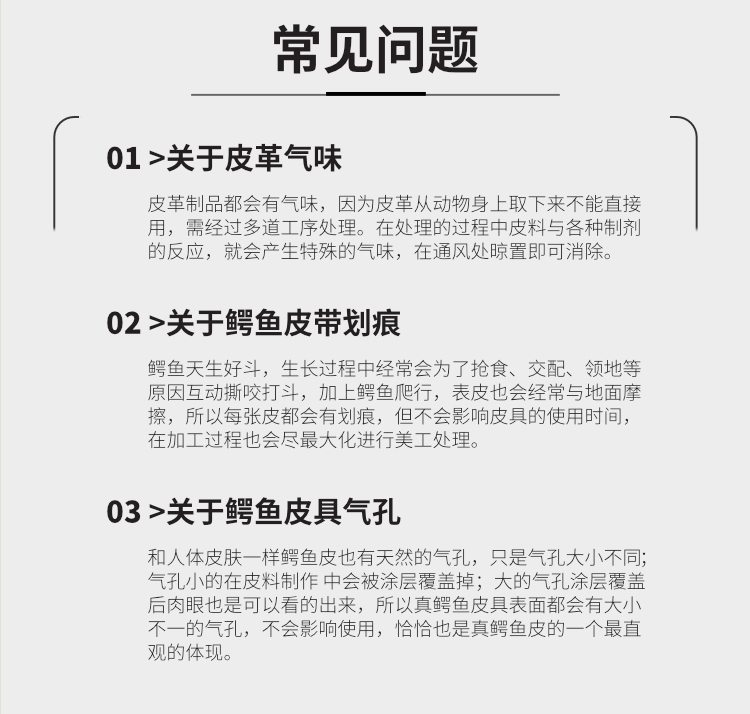 常见问题

01 >关于皮革气味

皮革制品都会有气味，因为皮革从动物身上取下来不能直接用，需经过多道工序处理。在处理的过程中皮料与各种制剂的反应，就会产生特殊的气味，在通风处晾置即可消除。

02 >关于鳄鱼皮带划痕

鳄鱼天生好斗，生长过程中经常会为了抢食、交配、领地等原因互动撕咬打斗，加上鳄鱼爬行，表皮也会经常与地面摩擦，所以每张皮都会有划痕，但不会影响皮具的使用时间，在加工过程也会尽最大化进行美工处理。

03 >关于鳄鱼皮具气孔

和人体皮肤一样鳄鱼皮也有天然的气孔，只是气孔大小不同;气孔小的在皮料制作 中会被涂层覆盖掉；大的气孔涂层覆盖后肉眼也是可以看的出来，所以真鳄鱼皮具表面都会有大小不一的气孔，不会影响使用，恰恰也是真鳄鱼皮的一个最直观的体现。